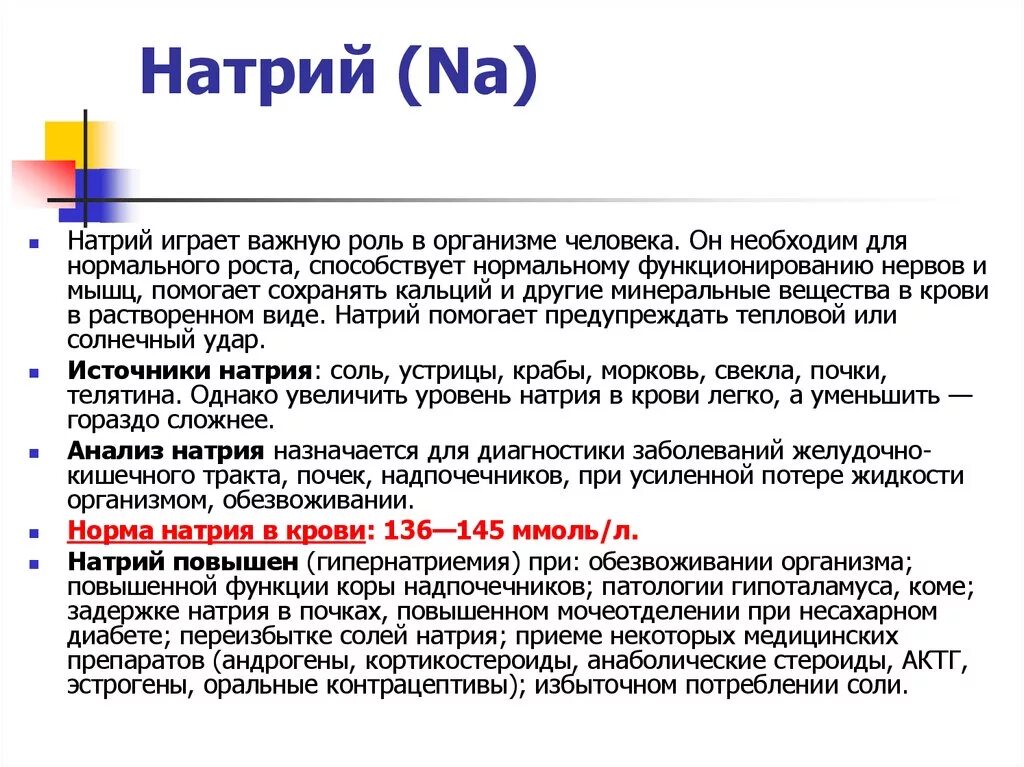 Натрий (Na)

Натрий играет важную роль в организме человека. Он необходим для нормального роста, способствует нормальному функционированию нервов и мышц, помогает сохранять кальций и другие минеральные вещества в крови в растворенном виде. Натрий помогает предупреждать тепловой или солнечный удар.

Источники натрия: соль, устрицы, крабы, морковь, свекла, почки, телятина. Однако увеличить уровень натрия в крови легко, а уменьшить — гораздо сложнее.

Анализ натрия назначается для диагностики заболеваний желудочно-кишечного тракта, почек, надпочечников, при усиленной потере жидкости организмом, обезвоживании.

Норма натрия в крови: 136—145 ммоль/л.

Натрий повышен (гипернатриемия) при: обезвоживании организма; повышенной функции коры надпочечников; патологии гипоталамуса, коме; задержке натрия в почках, повышенном мочеотделении при несахарном диабете; переизбытке солей натрия; приеме некоторых медицинских препаратов (андрогены, кортикостероиды, анаболические стероиды, АКТГ, эстрогены, оральные контрацептивы); избыточном потреблении соли.